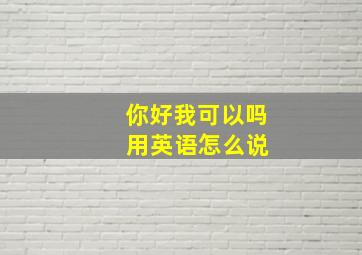 你好我可以吗
用英语怎么说